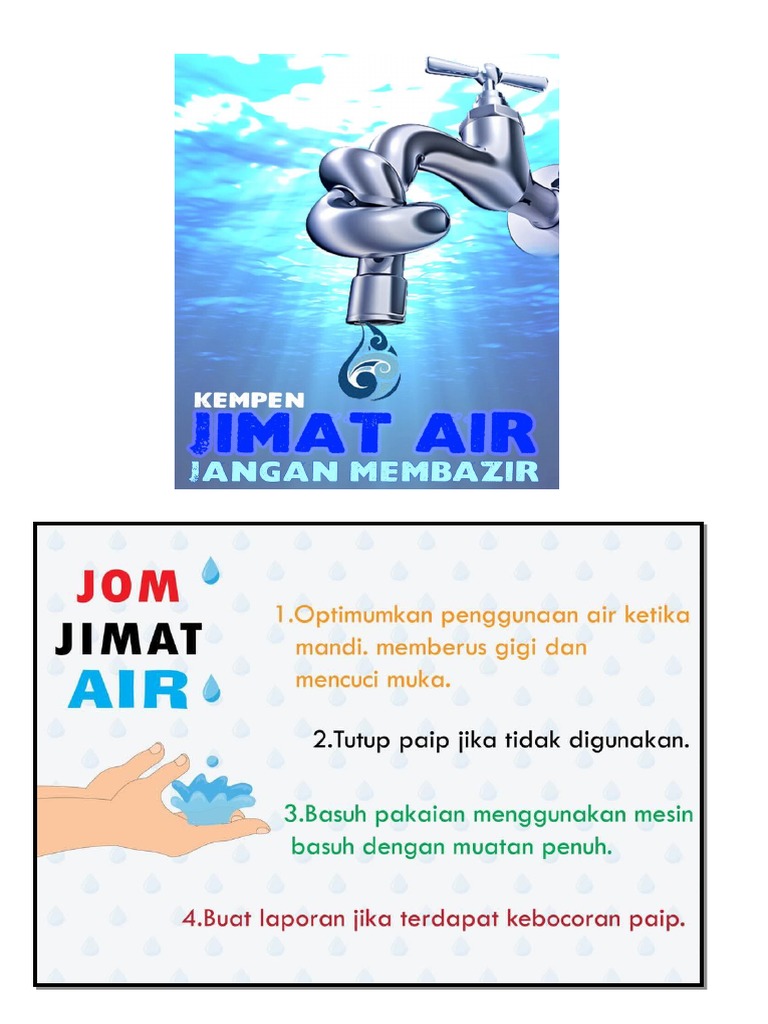 KEMPEN
JIMAT AIR
JANGAN MEMBAZIR

JOM
JIMAT
AIR

1.Optimumkan penggunaan air ketika mandi. memberus gigi dan mencuci muka.

2.Tutup paip jika tidak digunakan.

3.Basuh pakaian menggunakan mesin basuh dengan muatan penuh.

4.Buat laporan jika terdapat kebocoran paip.